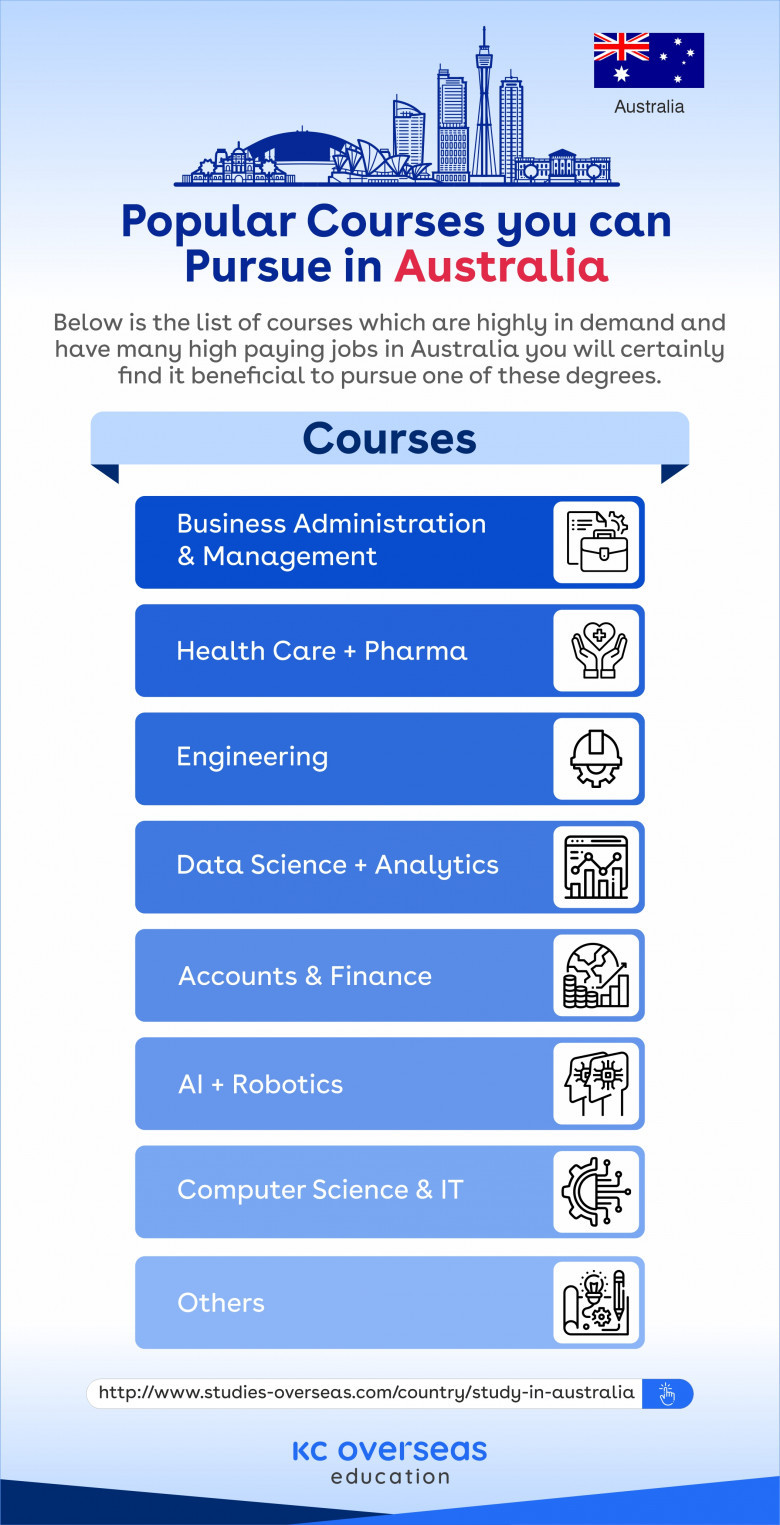 Australia

Popular Courses you can Pursue in Australia

Below is the list of courses which are highly in demand and have many high paying jobs in Australia you will certainly find it beneficial to pursue one of these degrees.

Courses

Business Administration & Management

Health Care + Pharma

Engineering

Data Science + Analytics

Accounts & Finance

AI + Robotics

Computer Science & IT

Others

http://www.studies-overseas.com/country/study-in-australia

KC overseas education